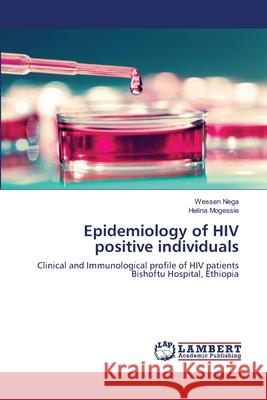 Wessen Nega
Helina Mogessie

Epidemiology of HIV positive individuals

Clinical and Immunological profile of HIV patients Bishoftu Hospital, Ethiopia

LAP LAMBERT Academic Publishing

Kraina Książek